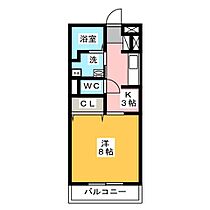 浴室

洗

WC

CL

K
3帖

洋
8帖

バルコニー